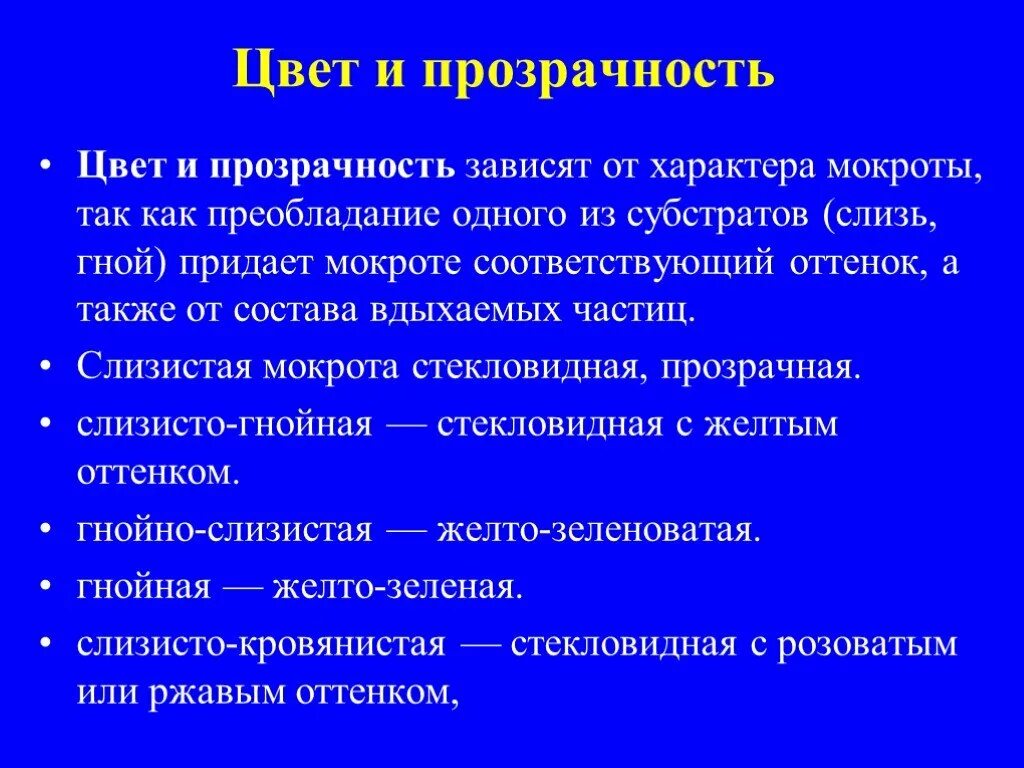 Цвет и прозрачность

• Цвет и прозрачность зависят от характера мокроты, так как преобладание одного из субстратов (слизь, гной) придает мокроте соответствующий оттенок, а также от состава вдыхаемых частиц.

• Слизистая мокрота стекловидная, прозрачная.

• слизисто-гнойная — стекловидная с желтым оттенком.

• гнойно-слизистая — желто-зеленоватая.

• гнойная — желто-зеленая.

• слизисто-кровянистая — стекловидная с розоватым или ржавым оттенком,